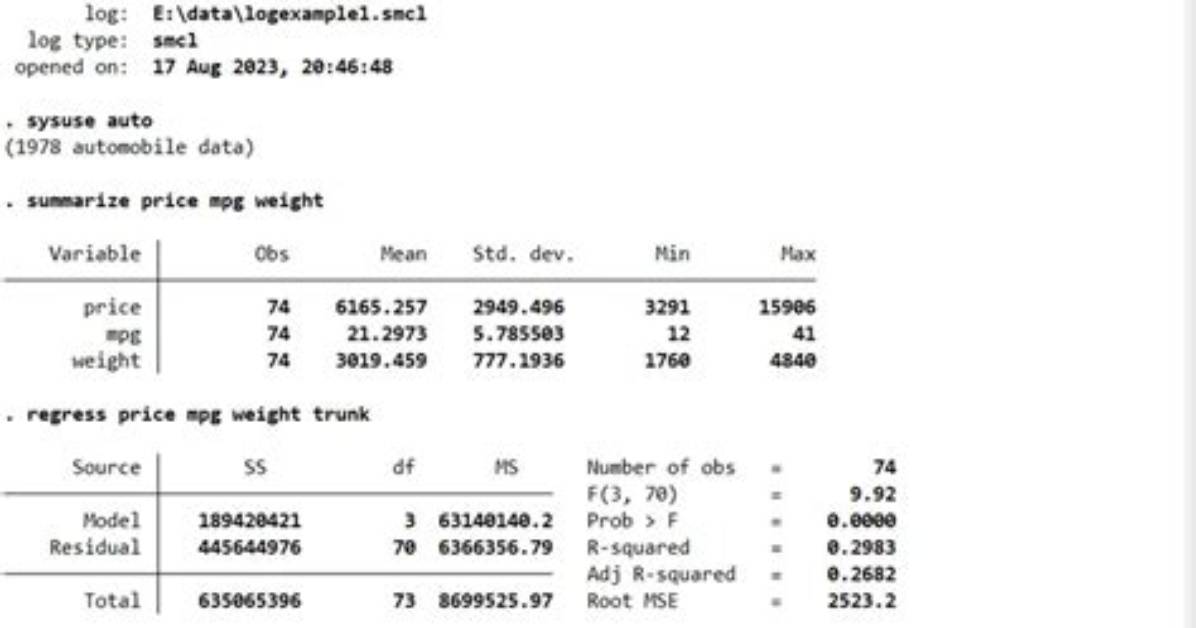 log: E:\data\logexample1.smcl
log type: smcl
opened on: 17 Aug 2023, 20:46:48

. sysuse auto
(1978 automobile data)

. summarize price mpg weight

| Variable | Obs | Mean | Std. dev. | Min | Max |
|---|---|---|---|---|---|
| price | 74 | 6165.257 | 2949.496 | 3291 | 15906 |
| mpg | 74 | 21.2973 | 5.785503 | 12 | 41 |
| weight | 74 | 3019.459 | 777.1936 | 1760 | 4840 |

. regress price mpg weight trunk

| Source | SS | df | MS |
|---|---|---|---|
| Model | 189420421 | 3 | 63140140.2 |
| Residual | 445644976 | 70 | 6366356.79 |
| Total | 635065396 | 73 | 8699525.97 |

Number of obs = 74
F(3, 70) = 9.92
Prob > F = 0.0000
R-squared = 0.2983
Adj R-squared = 0.2682
Root MSE = 2523.2